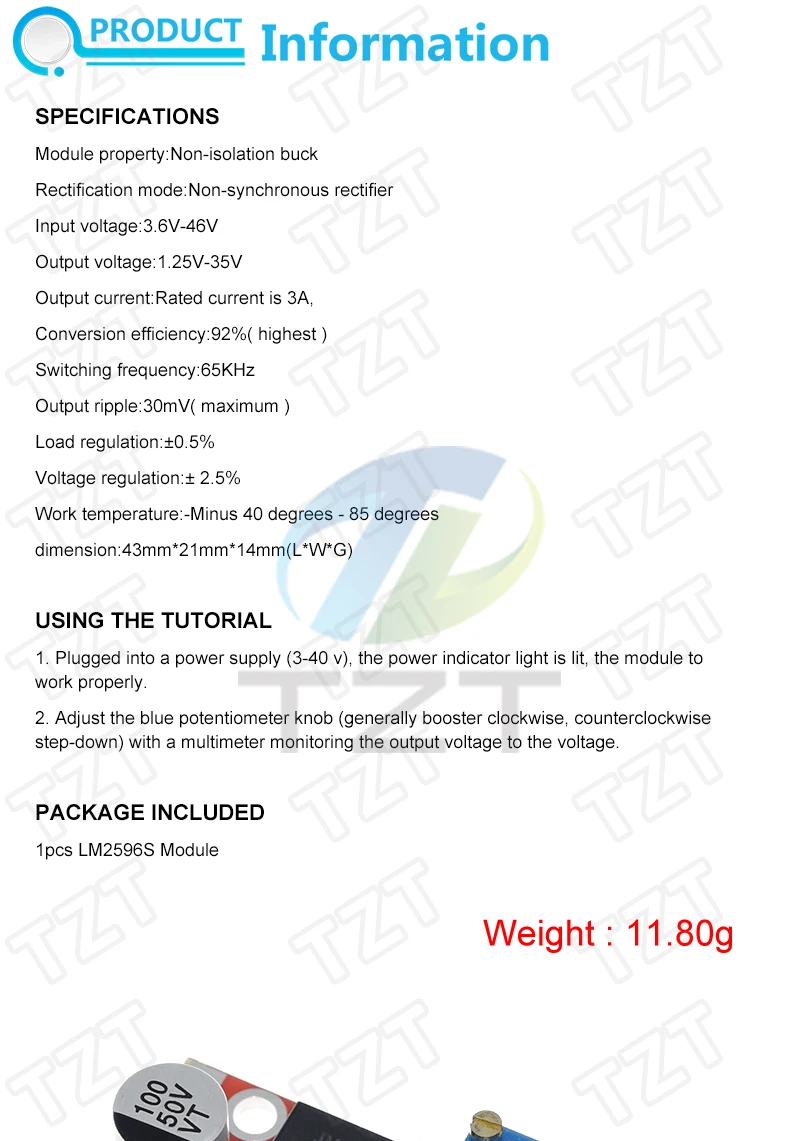 PRODUCT Information

SPECIFICATIONS

Module property:Non-isolation buck

Rectification mode:Non-synchronous rectifier

Input voltage:3.6V-46V

Output voltage:1.25V-35V

Output current:Rated current is 3A,

Conversion efficiency:92%( highest )

Switching frequency:65KHz

Output ripple:30mV( maximum )

Load regulation:±0.5%

Voltage regulation:± 2.5%

Work temperature:-Minus 40 degrees - 85 degrees

dimension:43mm*21mm*14mm(L*W*G)

USING THE TUTORIAL

1. Plugged into a power supply (3-40 v), the power indicator light is lit, the module to work properly.

2. Adjust the blue potentiometer knob (generally booster clockwise, counterclockwise step-down) with a multimeter monitoring the output voltage to the voltage.

PACKAGE INCLUDED

1pcs LM2596S Module

Weight : 11.80g

100 50V VT

TZT